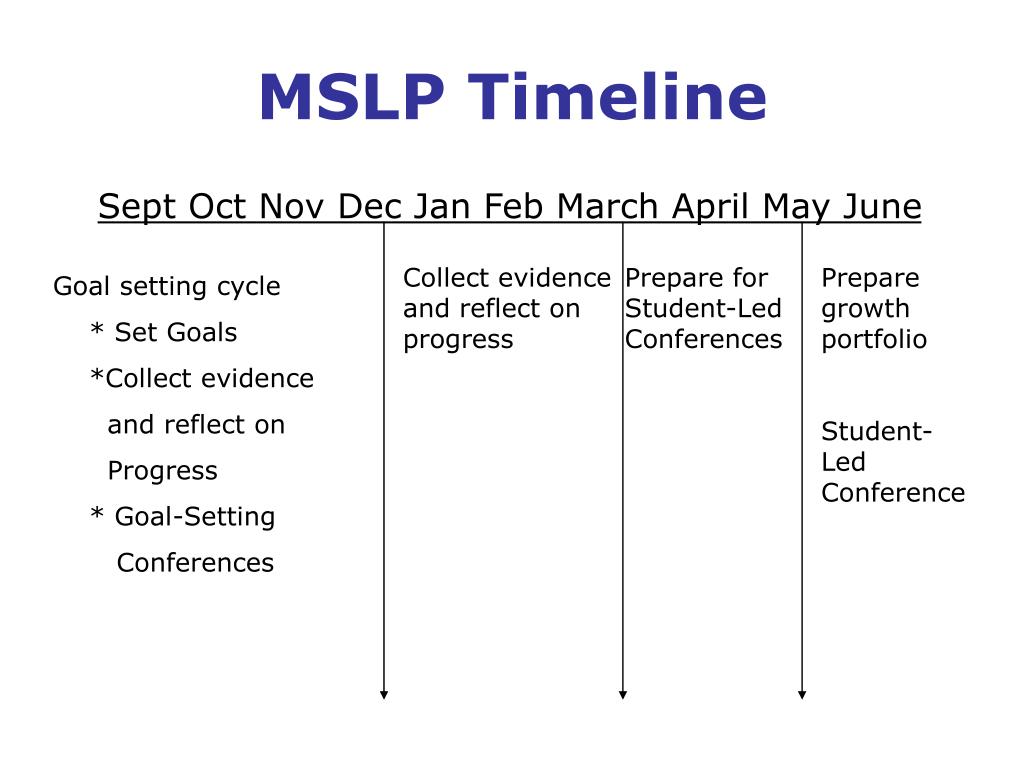 MSLP Timeline

Sept Oct Nov Dec Jan Feb March April May June

Goal setting cycle
* Set Goals
*Collect evidence and reflect on Progress
* Goal-Setting Conferences

Collect evidence and reflect on progress

Prepare for Student-Led Conferences

Prepare growth portfolio

Student-Led Conference